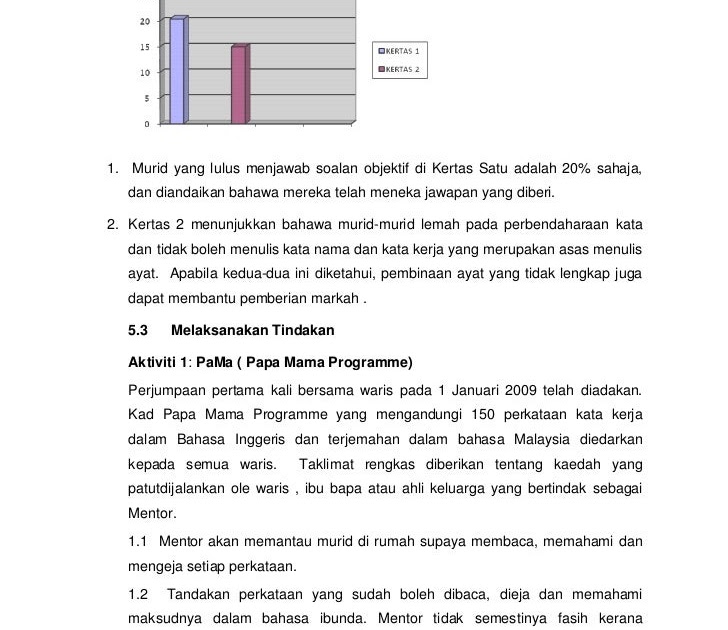 20
15
10
5
0

KERTAS 1
KERTAS 2

1. Murid yang lulus menjawab soalan objektif di Kertas Satu adalah 20% sahaja, dan diandaikan bahawa mereka telah meneka jawapan yang diberi.

2. Kertas 2 menunjukkan bahawa murid-murid lemah pada perbendaharaan kata dan tidak boleh menulis kata nama dan kata kerja yang merupakan asas menulis ayat. Apabila kedua-dua ini diketahui, pembinaan ayat yang tidak lengkap juga dapat membantu pemberian markah .

5.3 Melaksanakan Tindakan

Aktiviti 1: PaMa ( Papa Mama Programme)

Perjumpaan pertama kali bersama waris pada 1 Januari 2009 telah diadakan. Kad Papa Mama Programme yang mengandungi 150 perkataan kata kerja dalam Bahasa Inggeris dan terjemahan dalam bahasa Malaysia diedarkan kepada semua waris. Taklimat rengkas diberikan tentang kaedah yang patutdijalankan ole waris , ibu bapa atau ahli keluarga yang bertindak sebagai Mentor.

1.1 Mentor akan memantau murid di rumah supaya membaca, memahami dan mengeja setiap perkataan.

1.2 Tandakan perkataan yang sudah boleh dibaca, dieja dan memahami maksudnya dalam bahasa ibunda. Mentor tidak semestinya fasih kerana